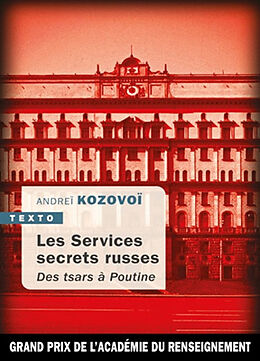 ANDREÏ KOZOVOÏ

TEXTO

Les Services secrets russes

Des tsars à Poutine

GRAND PRIX DE L'ACADÉMIE DU RENSEIGNEMENT